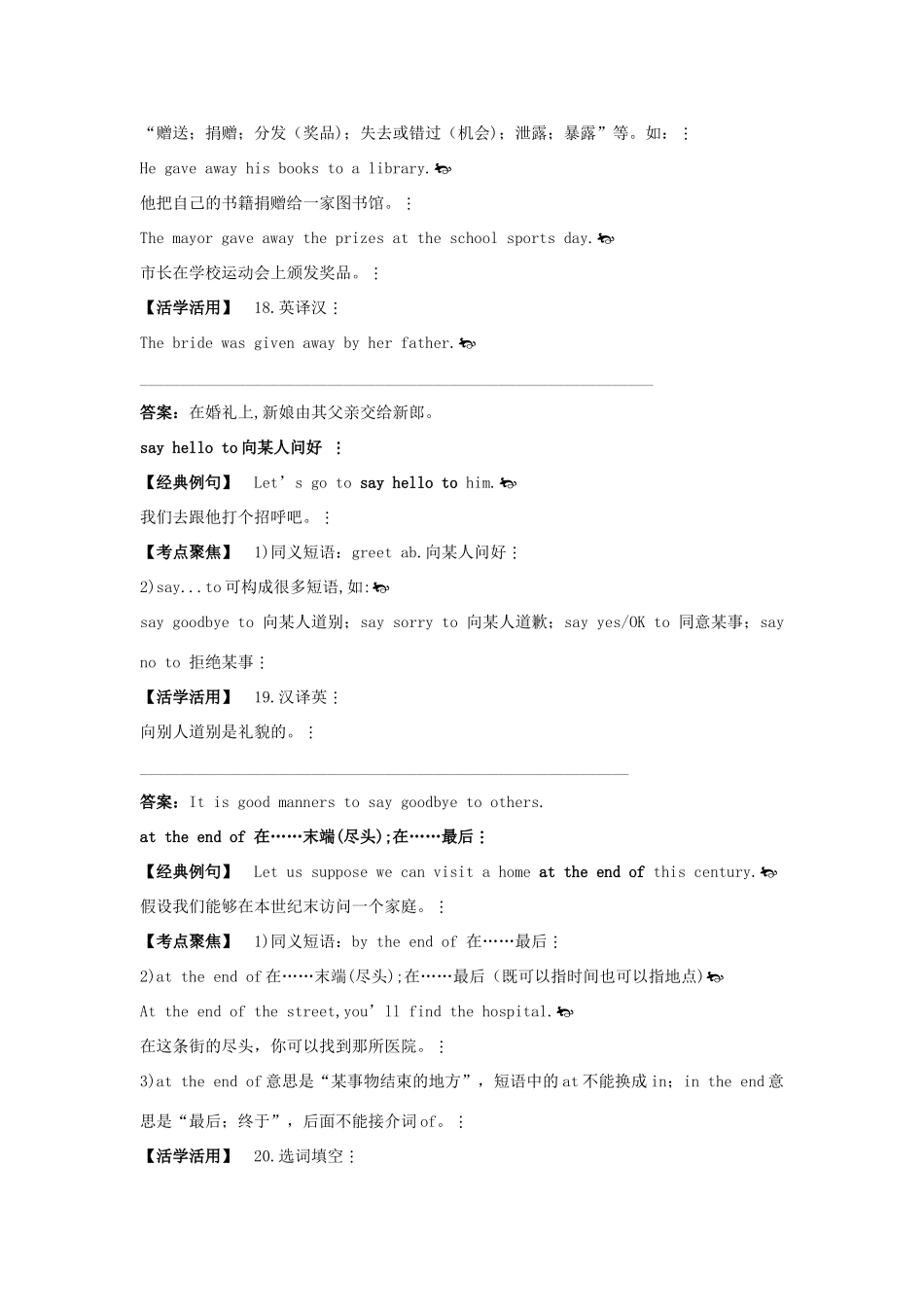 “赠送；捐赠；分发（奖品）；失去或错过（机会）；泄露；暴露”等。如：

He gave away his books to a library.

他把自己的书籍捐赠给一家图书馆。

The mayor gave away the prizes at the school sports day.

市长在学校运动会上颁发奖品。

【活学活用】 18.英译汉

The bride was given away by her father.

答案：在婚礼上,新娘由其父亲交给新郎。

say hello to向某人问好

【经典例句】 Let’s go to say hello to him.

我们去跟他打个招呼吧。

【考点聚焦】 1)同义短语：greet ab.向某人问好

2)say...to可构成很多短语,如:

say goodbye to 向某人道别；say sorry to 向某人道歉；say yes/OK to 同意某事；say no to 拒绝某事

【活学活用】 19.汉译英

向别人道别是礼貌的。

答案：It is good manners to say goodbye to others.

at the end of 在……末端(尽头);在……最后

【经典例句】 Let us suppose we can visit a home at the end of this century.

假设我们能够在本世纪末访问一个家庭。

【考点聚焦】 1)同义短语：by the end of 在……最后

2)at the end of在……末端(尽头);在……最后（既可以指时间也可以指地点）

At the end of the street,you’ll find the hospital.

在这条街的尽头，你可以找到那所医院。

3)at the end of意思是“某事物结束的地方”，短语中的at不能换成in；in the end意思是“最后；终于”，后面不能接介词of。

【活学活用】 20.选词填空